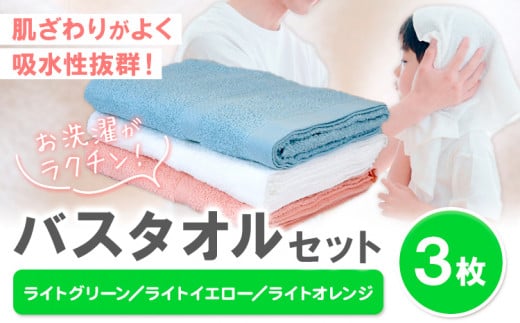 肌ざわりがよく
吸水性抜群！

お洗濯が
ラクチン！

バスタオルセット

3枚

ライトグリーン／ライトイエロー／ライトオレンジ